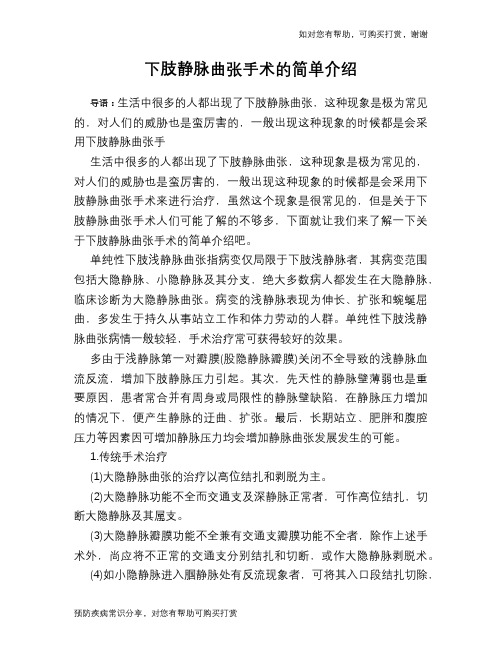 如对您有帮助，可购买打赏，谢谢

下肢静脉曲张手术的简单介绍

导语：生活中很多的人都出现了下肢静脉曲张，这种现象是极为常见的，对人们的威胁也是蛮厉害的，一般出现这种现象的时候都是会采用下肢静脉曲张手

生活中很多的人都出现了下肢静脉曲张，这种现象是极为常见的，对人们的威胁也是蛮厉害的，一般出现这种现象的时候都是会采用下肢静脉曲张手术来进行治疗，虽然这个现象是很常见的，但是关于下肢静脉曲张手术人们可能了解的不够多，下面就让我们来了解一下关于下肢静脉曲张手术的简单介绍吧。

单纯性下肢浅静脉曲张指病变仅局限于下肢浅静脉者，其病变范围包括大隐静脉、小隐静脉及其分支，绝大多数病人都发生在大隐静脉，临床诊断为大隐静脉曲张。病变的浅静脉表现为伸长、扩张和蜿蜒屈曲，多发生于持久从事站立工作和体力劳动的人群。单纯性下肢浅静脉曲张病情一般较轻，手术治疗常可获得较好的效果。

多由于浅静脉第一对瓣膜(股隐静脉瓣膜)关闭不全导致的浅静脉血流反流，增加下肢静脉压力引起。其次，先天性的静脉壁薄弱也是重要原因，患者常合并有周身或局限性的静脉壁缺陷，在静脉压力增加的情况下，便产生静脉的迂曲、扩张。最后，长期站立、肥胖和腹腔压力等因素因可增加静脉压力均会增加静脉曲张发展发生的可能。

1.传统手术治疗

(1)大隐静脉曲张的治疗以高位结扎和剥脱为主。

(2)大隐静脉功能不全而交通支及深静脉正常者，可作高位结扎，切断大隐静脉及其属支。

(3)大隐静脉瓣膜功能不全兼有交通支瓣膜功能不全者，除作上述手术外，尚应将不正常的交通支分别结扎和切断，或作大隐静脉剥脱术。

(4)如小隐静脉进入腘静脉处有反流现象者，可将其入口段结扎切除，

预防疾病常识分享，对您有帮助可购买打赏